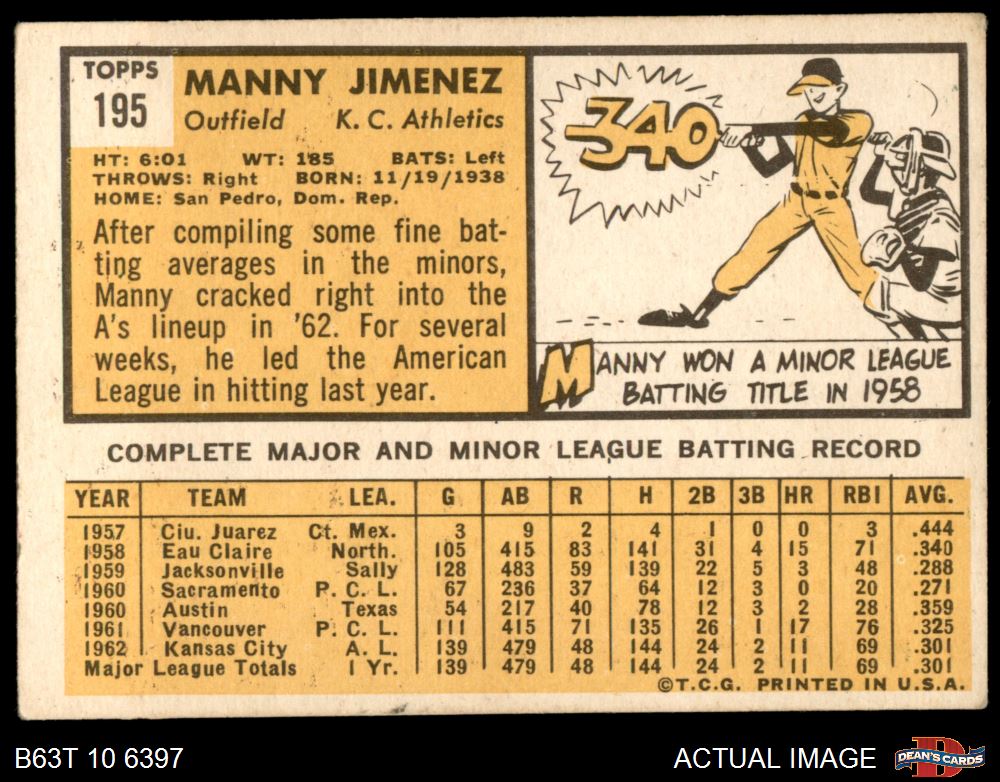 TOPPS
195

MANNY JIMENEZ
Outfield K. C. Athletics

HT: 6:01 WT: 185 BATS: Left
THROWS: Right BORN: 11/19/1938
HOME: San Pedro, Dom. Rep.

After compiling some fine batting averages in the minors, Manny cracked right into the A's lineup in '62. For several weeks, he led the American League in hitting last year.

.340

MANNY WON A MINOR LEAGUE BATTING TITLE IN 1958

COMPLETE MAJOR AND MINOR LEAGUE BATTING RECORD

| YEAR | TEAM | LEA. | G | AB | R | H | 2B | 3B | HR | RBI | AVG. |
|---|---|---|---|---|---|---|---|---|---|---|---|
| 1957 | Ciu. Juarez | Ct. Mex. | 3 | 9 | 2 | 4 | 1 | 0 | 0 | 3 | .444 |
| 1958 | Eau Claire | North. | 105 | 415 | 83 | 141 | 31 | 4 | 15 | 71 | .340 |
| 1959 | Jacksonville | Sally | 128 | 483 | 59 | 139 | 22 | 5 | 3 | 48 | .288 |
| 1960 | Sacramento | P. C. L. | 67 | 236 | 37 | 64 | 12 | 3 | 0 | 20 | .271 |
| 1960 | Austin | Texas | 54 | 217 | 40 | 78 | 12 | 3 | 2 | 28 | .359 |
| 1961 | Vancouver | P. C. L. | 111 | 415 | 71 | 135 | 26 | 1 | 17 | 76 | .325 |
| 1962 | Kansas City | A. L. | 139 | 479 | 48 | 144 | 24 | 2 | 11 | 69 | .301 |
| Major League Totals |  | 1 Yr. | 139 | 479 | 48 | 144 | 24 | 2 | 11 | 69 | .301 |

©T.C.G. PRINTED IN U.S.A.

B63T 10 6397

ACTUAL IMAGE

DEAN'S CARDS